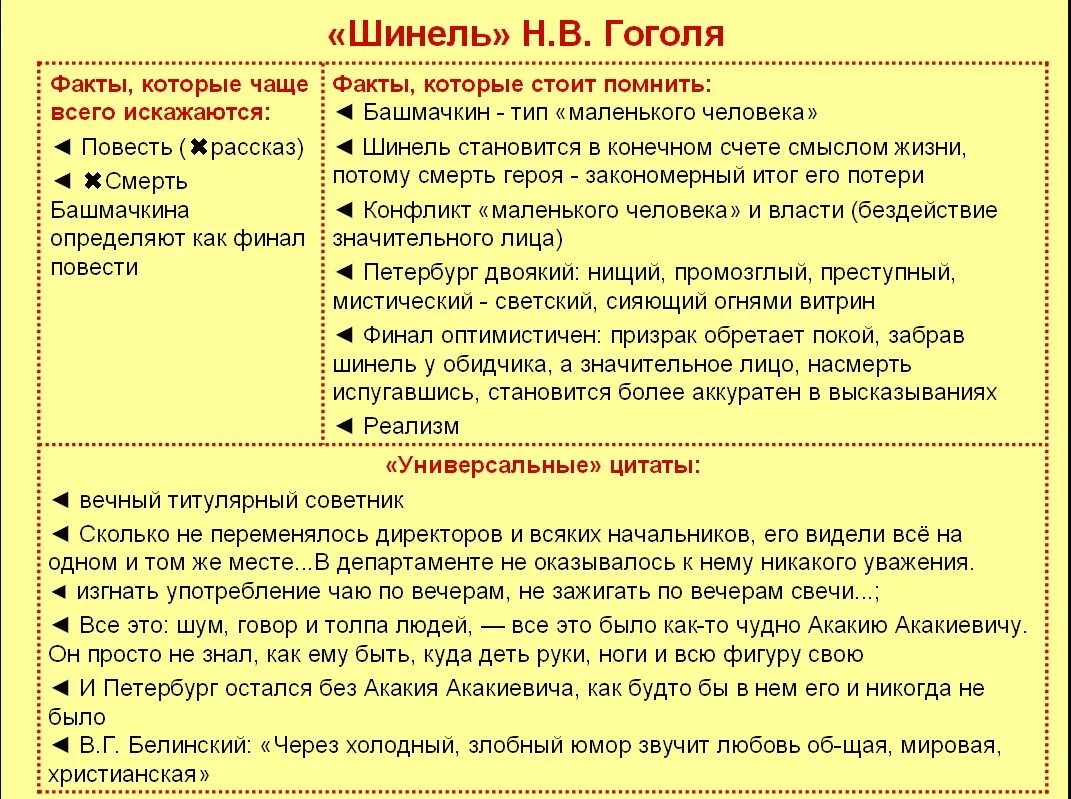 «Шинель» Н.В. Гоголя

Факты, которые чаще всего искажаются:

◄ Повесть (✖рассказ)

◄ ✖Смерть Башмачкина определяют как финал повести

Факты, которые стоит помнить:

◄ Башмачкин - тип «маленького человека»

◄ Шинель становится в конечном счете смыслом жизни, потому смерть героя - закономерный итог его потери

◄ Конфликт «маленького человека» и власти (бездействие значительного лица)

◄ Петербург двоякий: нищий, промозглый, преступный, мистический - светский, сияющий огнями витрин

◄ Финал оптимистичен: призрак обретает покой, забрав шинель у обидчика, а значительное лицо, насмерть испугавшись, становится более аккуратен в высказываниях

◄ Реализм

«Универсальные» цитаты:

◄ вечный титулярный советник

◄ Сколько не переменялось директоров и всяких начальников, его видели всё на одном и том же месте...В департаменте не оказывалось к нему никакого уважения.

◄ изгнать употребление чаю по вечерам, не зажигать по вечерам свечи...;

◄ Все это: шум, говор и толпа людей, — все это было как-то чудно Акакию Акакиевичу. Он просто не знал, как ему быть, куда деть руки, ноги и всю фигуру свою

◄ И Петербург остался без Акакия Акакиевича, как будто бы в нем его и никогда не было

◄ В.Г. Белинский: «Через холодный, злобный юмор звучит любовь об-щая, мировая, христианская»